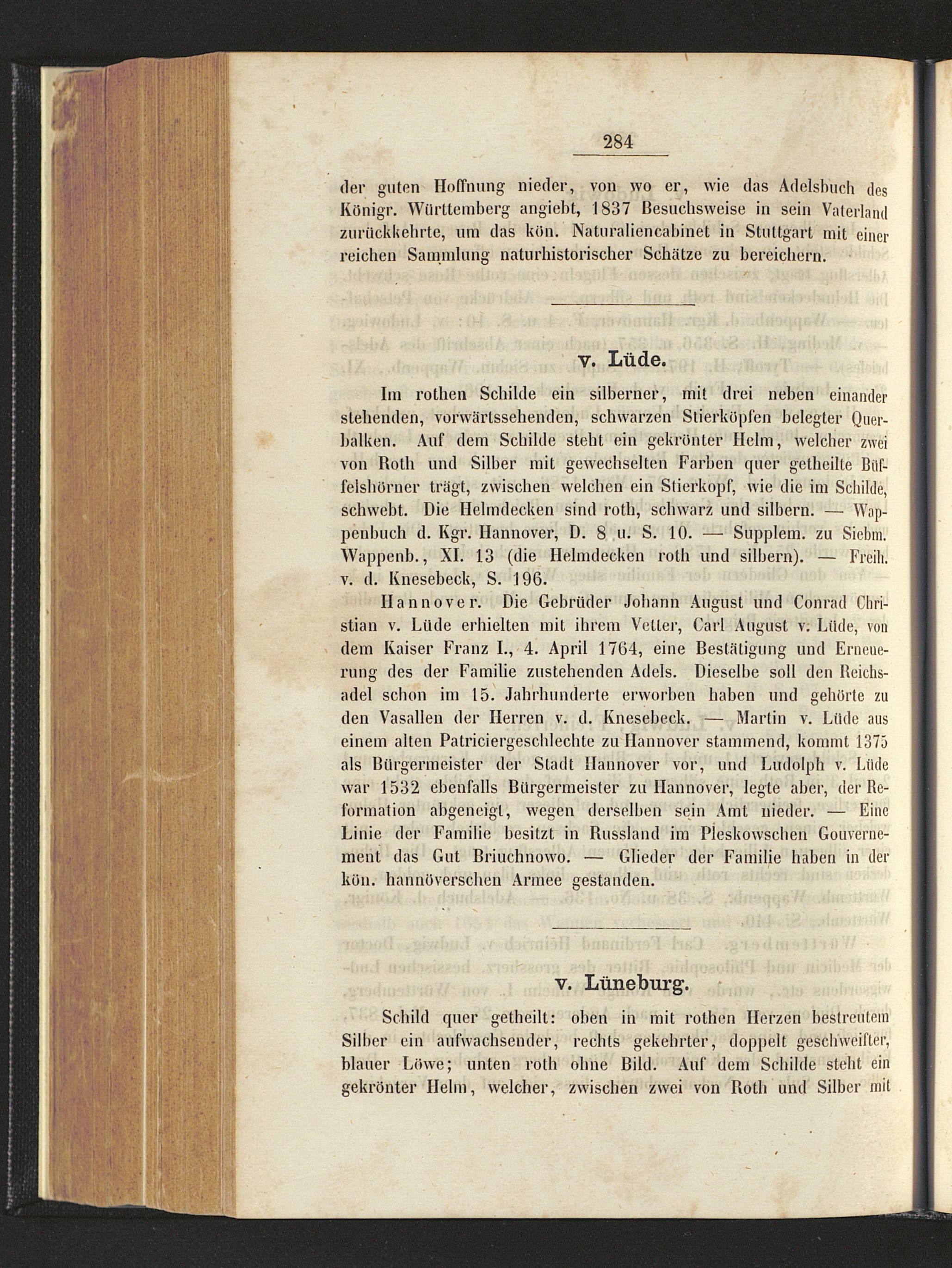 284

der guten Hoffnung nieder, von wo er, wie das Adelsbuch des Königr. Württemberg angiebt, 1837 Besuchsweise in sein Vaterland zurückkehrte, um das kön. Naturaliencabinet in Stuttgart mit einer reichen Sammlung naturhistorischer Schätze zu bereichern.

v. Lüde.

Im rothen Schilde ein silberner, mit drei neben einander stehenden, vorwärtssehenden, schwarzen Stierköpfen belegter Querbalken. Auf dem Schilde steht ein gekrönter Helm, welcher zwei von Roth und Silber mit gewechselten Farben quer getheilte Büffelshörner trägt, zwischen welchen ein Stierkopf, wie die im Schilde, schwebt. Die Helmdecken sind roth, schwarz und silbern. — Wappenbuch d. Kgr. Hannover, D. 8 u. S. 10. — Supplem. zu Siebm. Wappenb., XI. 13 (die Helmdecken roth und silbern). — Freih. v. d. Knesebeck, S. 196.

Hannover. Die Gebrüder Johann August und Conrad Christian v. Lüde erhielten mit ihrem Vetter, Carl August v. Lüde, von dem Kaiser Franz I., 4. April 1764, eine Bestätigung und Erneuerung des der Familie zustehenden Adels. Dieselbe soll den Reichsadel schon im 15. Jahrhunderte erworben haben und gehörte zu den Vasallen der Herren v. d. Knesebeck. — Martin v. Lüde aus einem alten Patriciergeschlechte zu Hannover stammend, kommt 1375 als Bürgermeister der Stadt Hannover vor, und Ludolph v. Lüde war 1532 ebenfalls Bürgermeister zu Hannover, legte aber, der Reformation abgeneigt, wegen derselben sein Amt nieder. — Eine Linie der Familie besitzt in Russland im Pleskowschen Gouvernement das Gut Briuchnowo. — Glieder der Familie haben in der kön. hannöverschen Armee gestanden.

v. Lüneburg.

Schild quer getheilt: oben in mit rothen Herzen bestreutem Silber ein aufwachsender, rechts gekehrter, doppelt geschweifter, blauer Löwe; unten roth ohne Bild. Auf dem Schilde steht ein gekrönter Helm, welcher, zwischen zwei von Roth und Silber mit